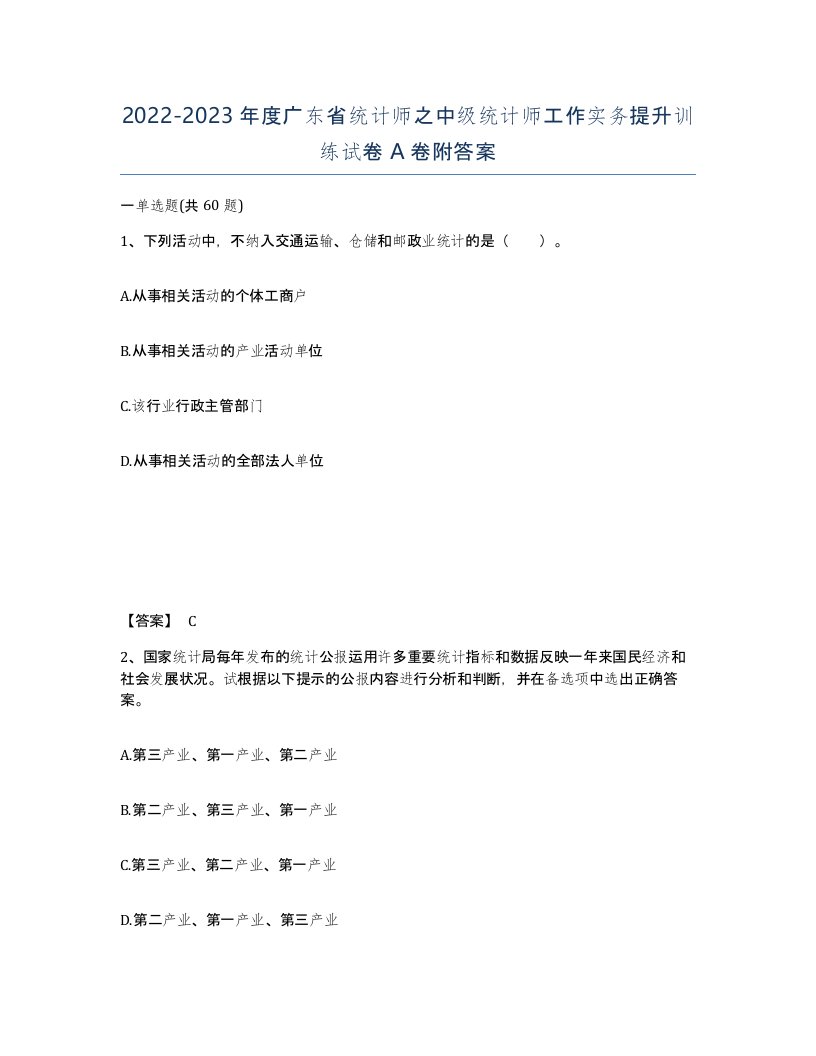 2022-2023年度广东省统计师之中级统计师工作实务提升训练试卷A卷附答案

一单选题(共60题)

1、下列活动中，不纳入交通运输、仓储和邮政业统计的是（ ）。

A.从事相关活动的个体工商户

B.从事相关活动的产业活动单位

C.该行业行政主管部门

D.从事相关活动的全部法人单位

【答案】 C

2、国家统计局每年发布的统计公报运用许多重要统计指标和数据反映一年来国民经济和社会发展状况。试根据以下提示的公报内容进行分析和判断，并在备选项中选出正确答案。

A.第三产业、第一产业、第二产业

B.第二产业、第三产业、第一产业

C.第三产业、第二产业、第一产业

D.第二产业、第一产业、第三产业